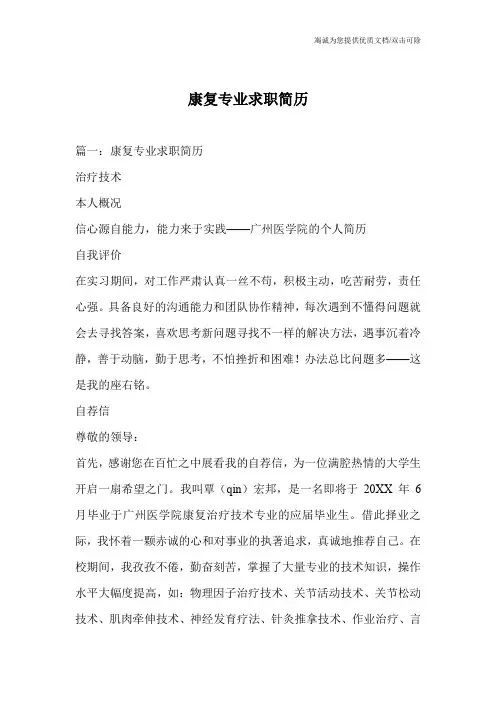 海诚为您提供优质文档/双击可除

康复专业求职简历

篇一：康复专业求职简历

治疗技术

本人概况

信心源自能力，能力来于实践——广州医学院的个人简历

自我评价

在实习期间，对工作严肃认真一丝不苟，积极主动，吃苦耐劳，责任心强。具备良好的沟通能力和团队协作精神，每次遇到不懂得问题就会去寻找答案，喜欢思考新问题寻找不一样的解决方法，遇事沉着冷静，善于动脑，勤于思考，不怕挫折和困难！办法总比问题多——这是我的座右铭。

自荐信

尊敬的领导：

首先，感谢您在百忙之中展看我的自荐信，为一位满腔热情的大学生开启一扇希望之门。我叫覃（qin）宏邦，是一名即将于 20XX 年 6 月毕业于广州医学院康复治疗技术专业的应届毕业生。借此择业之际，我怀着一颗赤诚的心和对事业的执著追求，真诚地推荐自己。在校期间，我孜孜不倦，勤奋刻苦，掌握了大量专业的技术知识，操作水平大幅度提高，如：物理因子治疗技术、关节活动技术、关节松动技术、肌肉牵伸技术、神经发育疗法、针灸推拿技术、作业治疗、言